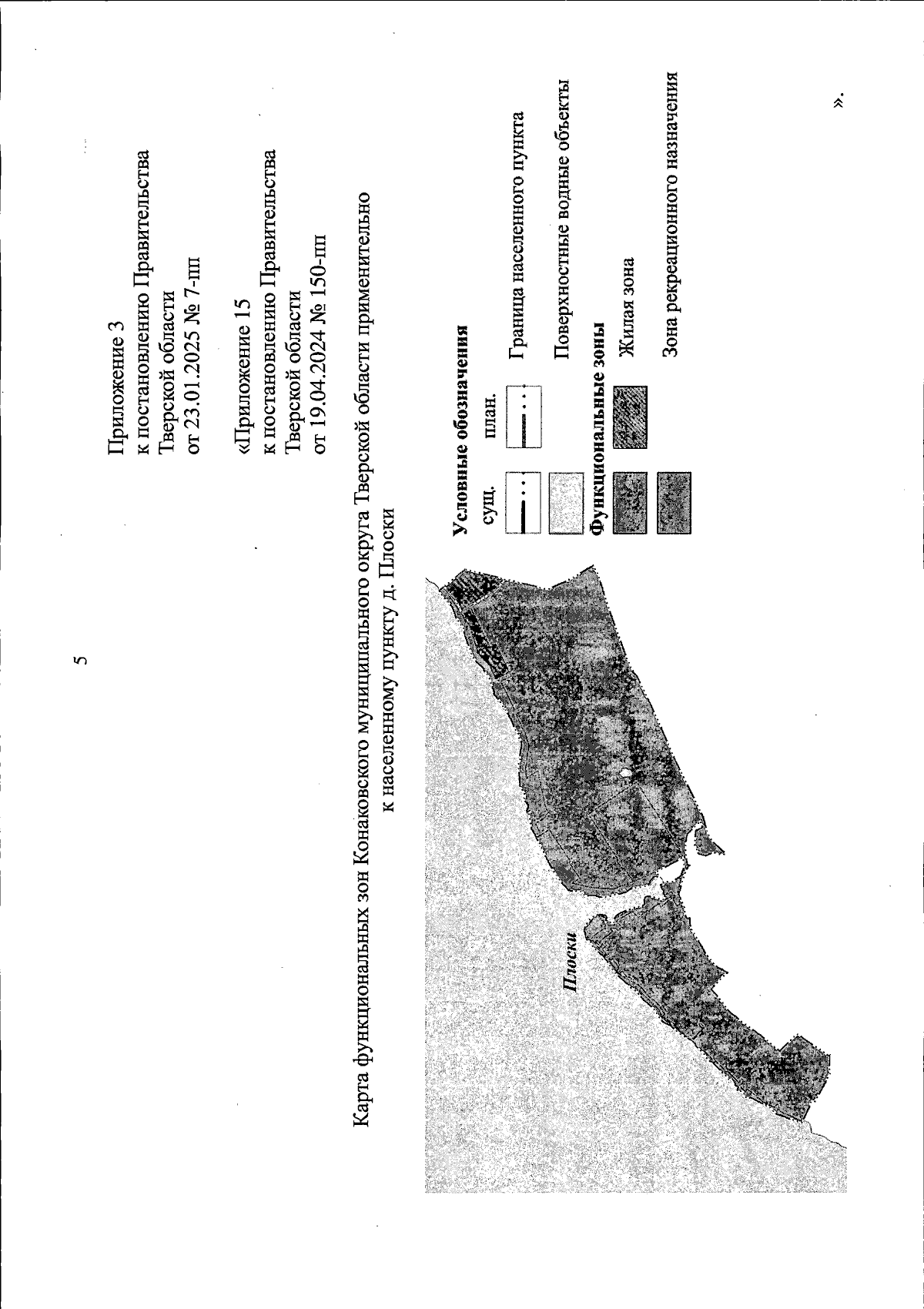 5

Приложение 3
к постановлению Правительства
Тверской области
от 23.01.2025 № 7-пп

«Приложение 15
к постановлению Правительства
Тверской области
от 19.04.2024 № 150-пп

Карта функциональных зон Конаковского муниципального округа Тверской области применительно к населенному пункту д. Плоски

Плоски

Условные обозначения
сущ. план.
Граница населенного пункта
Поверхностные водные объекты
Функциональные зоны
Жилая зона
Зона рекреационного назначения

».